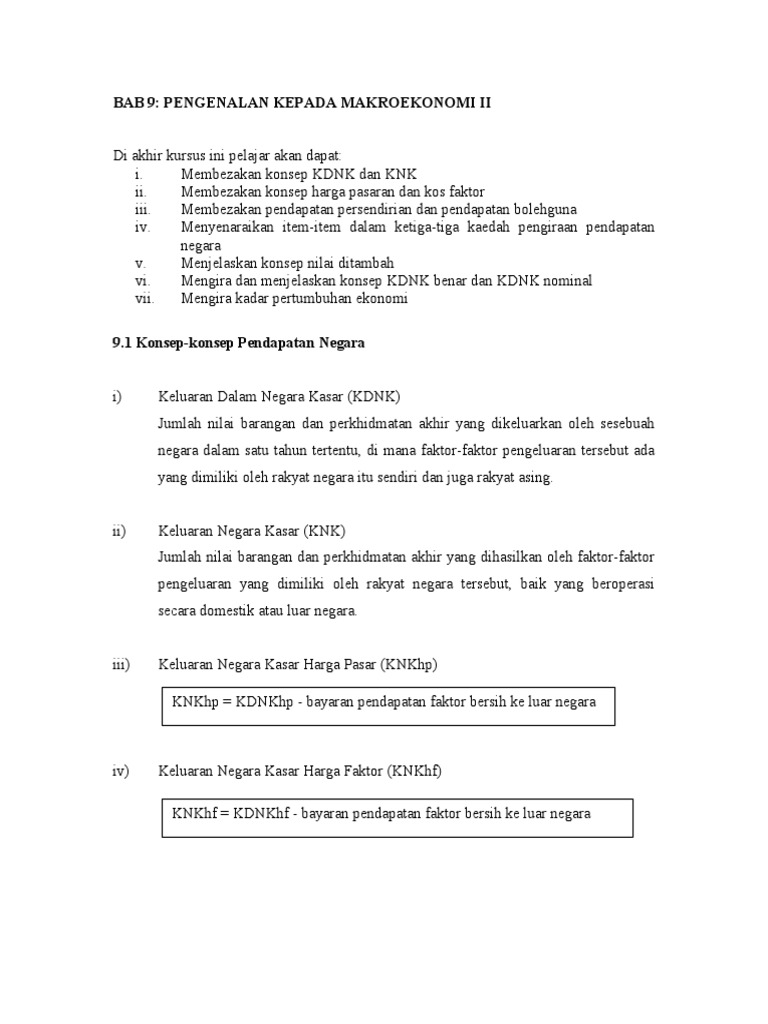 BAB 9: PENGENALAN KEPADA MAKROEKONOMI II

Di akhir kursus ini pelajar akan dapat:
i. Membezakan konsep KDNK dan KNK
ii. Membezakan konsep harga pasaran dan kos faktor
iii. Membezakan pendapatan persendirian dan pendapatan bolehguna
iv. Menyenaraikan item-item dalam ketiga-tiga kaedah pengiraan pendapatan negara
v. Menjelaskan konsep nilai ditambah
vi. Mengira dan menjelaskan konsep KDNK benar dan KDNK nominal
vii. Mengira kadar pertumbuhan ekonomi

9.1 Konsep-konsep Pendapatan Negara

i) Keluaran Dalam Negara Kasar (KDNK)
Jumlah nilai barangan dan perkhidmatan akhir yang dikeluarkan oleh sesebuah negara dalam satu tahun tertentu, di mana faktor-faktor pengeluaran tersebut ada yang dimiliki oleh rakyat negara itu sendiri dan juga rakyat asing.

ii) Keluaran Negara Kasar (KNK)
Jumlah nilai barangan dan perkhidmatan akhir yang dihasilkan oleh faktor-faktor pengeluaran yang dimiliki oleh rakyat negara tersebut, baik yang beroperasi secara domestik atau luar negara.

iii) Keluaran Negara Kasar Harga Pasar (KNKhp)

KNKhp = KDNKhp - bayaran pendapatan faktor bersih ke luar negara

iv) Keluaran Negara Kasar Harga Faktor (KNKhf)

KNKhf = KDNKhf - bayaran pendapatan faktor bersih ke luar negara